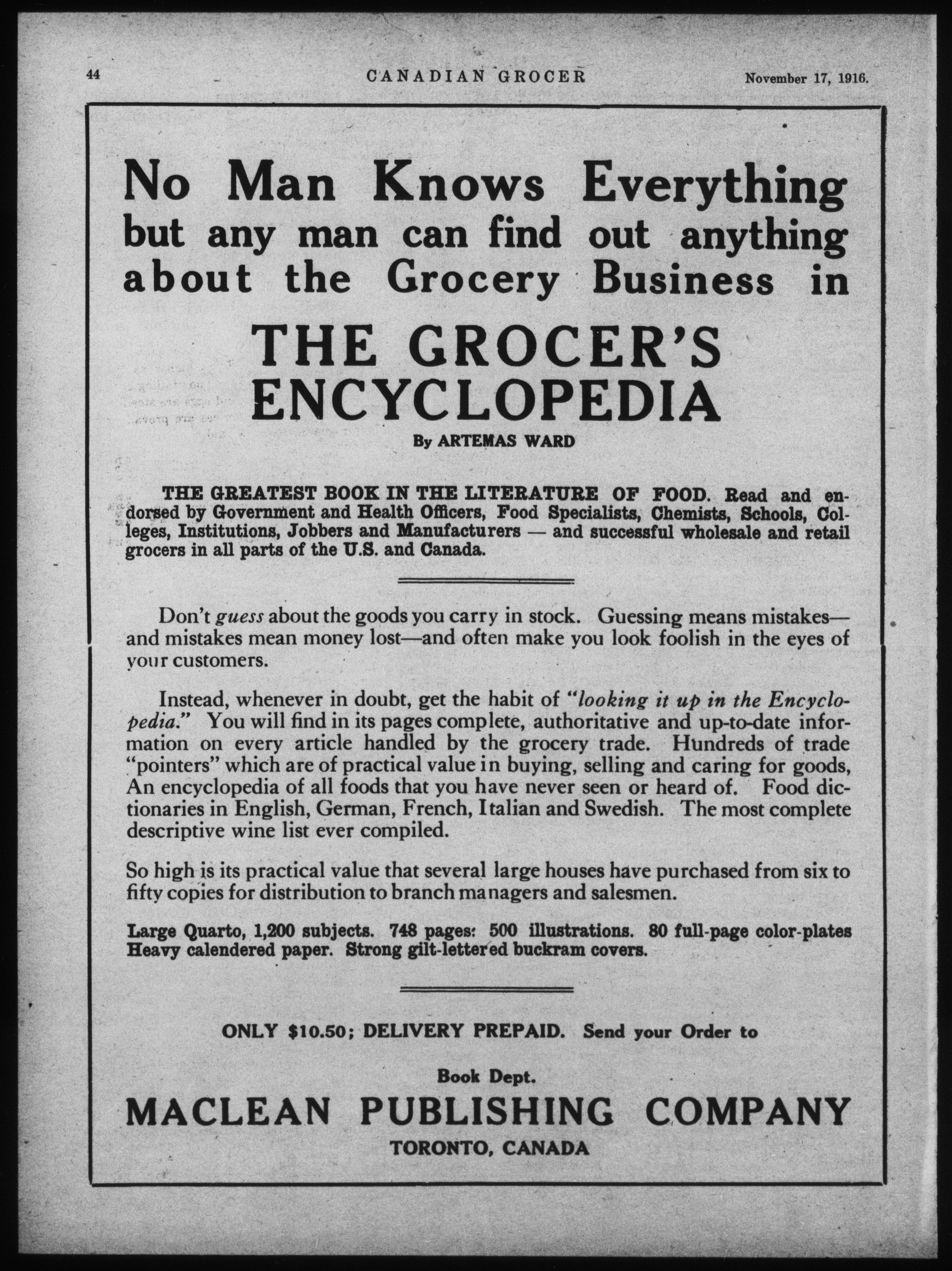 44 CANADIAN GROCER November 17, 1916.

No Man Knows Everything but any man can find out anything about the Grocery Business in

THE GROCER'S ENCYCLOPEDIA

By ARTEMAS WARD

THE GREATEST BOOK IN THE LITERATURE OF FOOD. Read and endorsed by Government and Health Officers, Food Specialists, Chemists, Schools, Colleges, Institutions, Jobbers and Manufacturers — and successful wholesale and retail grocers in all parts of the U.S. and Canada.

Don't guess about the goods you carry in stock. Guessing means mistakes—and mistakes mean money lost—and often make you look foolish in the eyes of your customers.

Instead, whenever in doubt, get the habit of "looking it up in the Encyclopedia." You will find in its pages complete, authoritative and up-to-date information on every article handled by the grocery trade. Hundreds of trade "pointers" which are of practical value in buying, selling and caring for goods, An encyclopedia of all foods that you have never seen or heard of. Food dictionaries in English, German, French, Italian and Swedish. The most complete descriptive wine list ever compiled.

So high is its practical value that several large houses have purchased from six to fifty copies for distribution to branch managers and salesmen.

Large Quarto, 1,200 subjects. 748 pages: 500 illustrations. 80 full-page color-plates Heavy calendered paper. Strong gilt-lettered buckram covers.

ONLY $10.50; DELIVERY PREPAID. Send your Order to

Book Dept.

MACLEAN PUBLISHING COMPANY

TORONTO, CANADA